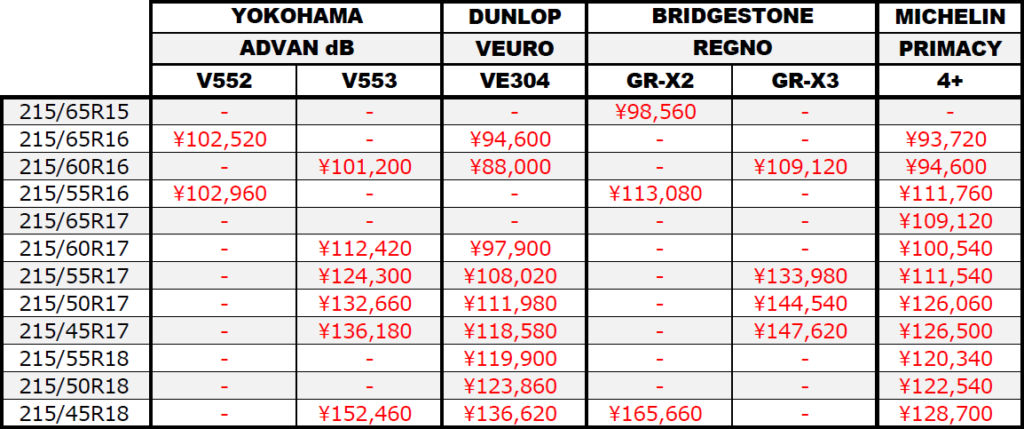 | | YOKOHAMA | | DUNLOP | BRIDGESTONE | | MICHELIN |
|---|---|---|---|---|---|---|
| | ADVAN dB | | VEURO | REGNO | | PRIMACY |
| | V552 | V553 | VE304 | GR-X2 | GR-X3 | 4+ |
| 215/65R15 | - | - | - | ¥98,560 | - | - |
| 215/65R16 | ¥102,520 | - | ¥94,600 | - | - | ¥93,720 |
| 215/60R16 | - | ¥101,200 | ¥88,000 | - | ¥109,120 | ¥94,600 |
| 215/55R16 | ¥102,960 | - | - | ¥113,080 | - | ¥111,760 |
| 215/65R17 | - | - | - | - | - | ¥109,120 |
| 215/60R17 | - | ¥112,420 | ¥97,900 | - | - | ¥100,540 |
| 215/55R17 | - | ¥124,300 | ¥108,020 | - | ¥133,980 | ¥111,540 |
| 215/50R17 | - | ¥132,660 | ¥111,980 | - | ¥144,540 | ¥126,060 |
| 215/45R17 | - | ¥136,180 | ¥118,580 | - | ¥147,620 | ¥126,500 |
| 215/55R18 | - | - | ¥119,900 | - | - | ¥120,340 |
| 215/50R18 | - | - | ¥123,860 | - | - | ¥122,540 |
| 215/45R18 | - | ¥152,460 | ¥136,620 | ¥165,660 | - | ¥128,700 |